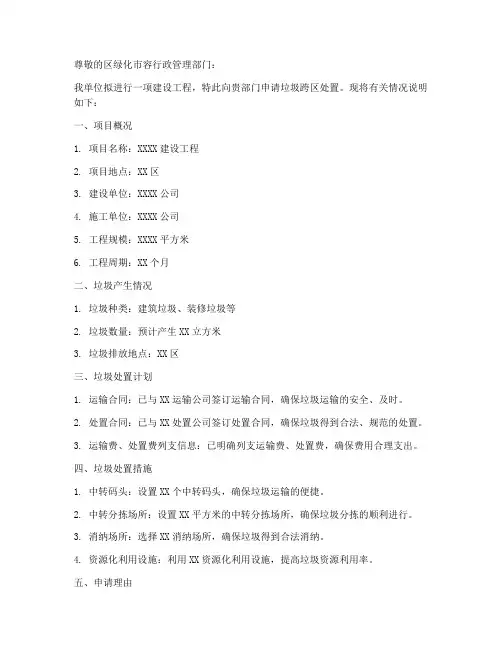 尊敬的区绿化市容行政管理部门：

我单位拟进行一项建设工程，特此向贵部门申请垃圾跨区处置。现将有关情况说明如下：

一、项目概况

1. 项目名称：XXXX 建设工程

2. 项目地点：XX 区

3. 建设单位：XXXX 公司

4. 施工单位：XXXX 公司

5. 工程规模：XXXX 平方米

6. 工程周期：XX 个月

二、垃圾产生情况

1. 垃圾种类：建筑垃圾、装修垃圾等

2. 垃圾数量：预计产生 XX 立方米

3. 垃圾排放地点：XX 区

三、垃圾处置计划

1. 运输合同：已与 XX 运输公司签订运输合同，确保垃圾运输的安全、及时。

2. 处置合同：已与 XX 处置公司签订处置合同，确保垃圾得到合法、规范的处置。

3. 运输费、处置费列支信息：已明确列支运输费、处置费，确保费用合理支出。

四、垃圾处置措施

1. 中转码头：设置 XX 个中转码头，确保垃圾运输的便捷。

2. 中转分拣场所：设置 XX 平方米的中转分拣场所，确保垃圾分拣的顺利进行。

3. 消纳场所：选择 XX 消纳场所，确保垃圾得到合法消纳。

4. 资源化利用设施：利用 XX 资源化利用设施，提高垃圾资源利用率。

五、申请理由